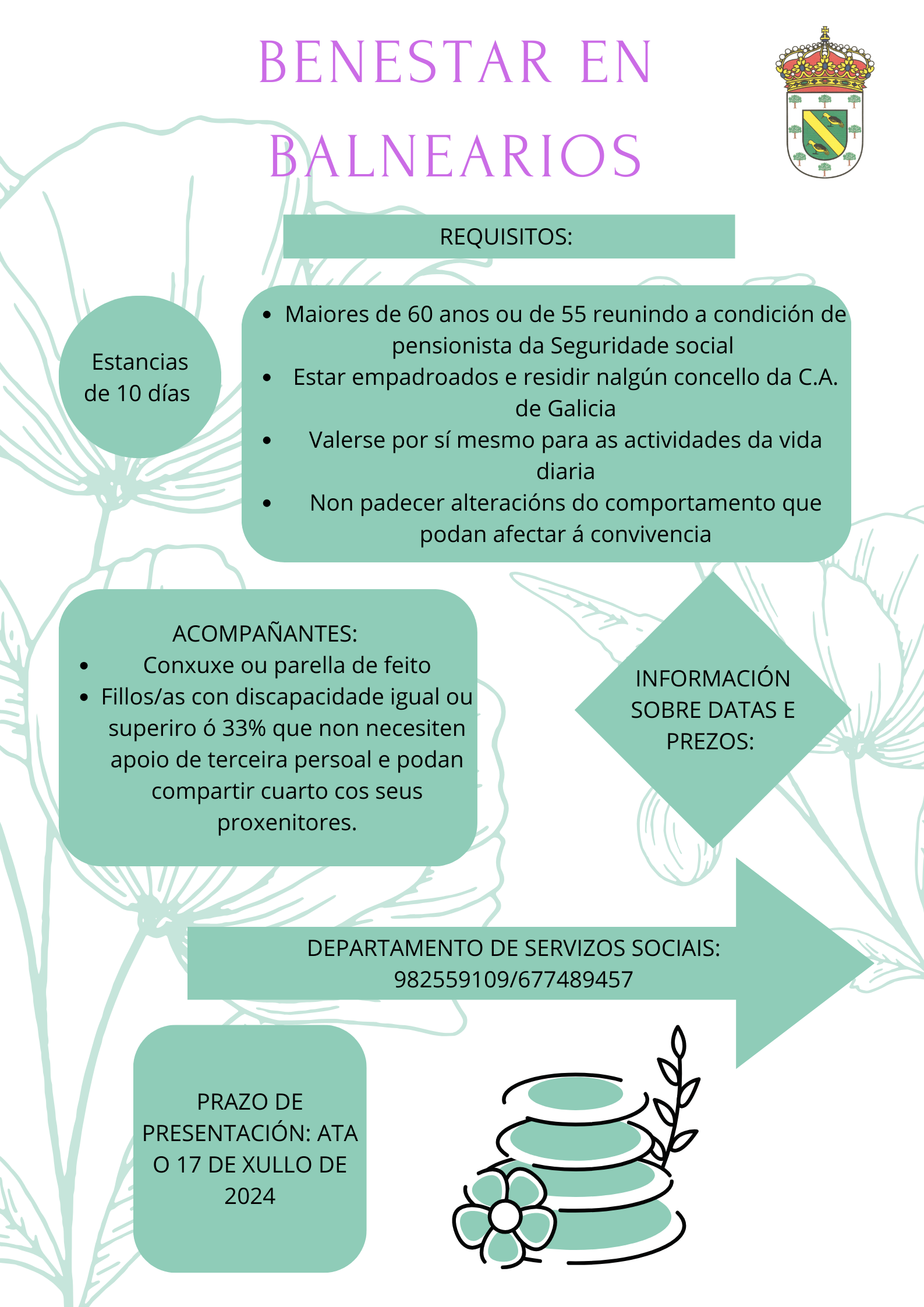 BENESTAR EN BALNEARIOS

REQUISITOS:

Estancias de 10 días

- Maiores de 60 anos ou de 55 reunindo a condición de pensionista da Seguridade social
- Estar empadroados e residir nalgún concello da C.A. de Galicia
- Valerse por sí mesmo para as actividades da vida diaria
- Non padecer alteracións do comportamento que podan afectar á convivencia

ACOMPAÑANTES:
- Conxuxe ou parella de feito
- Fillos/as con discapacidade igual ou superiro ó 33% que non necesiten apoio de terceira persoal e podan compartir cuarto cos seus proxenitores.

INFORMACIÓN SOBRE DATAS E PREZOS:

DEPARTAMENTO DE SERVIZOS SOCIAIS: 982559109/677489457

PRAZO DE PRESENTACIÓN: ATA O 17 DE XULLO DE 2024